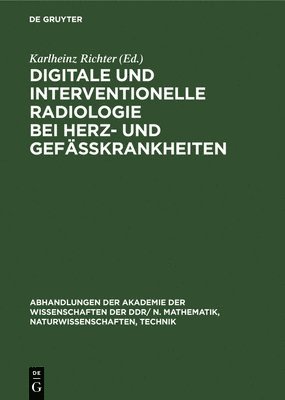 DE GRUYTER

Karlheinz Richter (Ed.)

DIGITALE UND INTERVENTIONELLE RADIOLOGIE BEI HERZ- UND GEFÄSSKRANKHEITEN

ABHANDLUNGEN DER AKADEMIE DER WISSENSCHAFTEN DER DDR/ N. MATHEMATIK, NATURWISSENSCHAFTEN, TECHNIK

DE
G